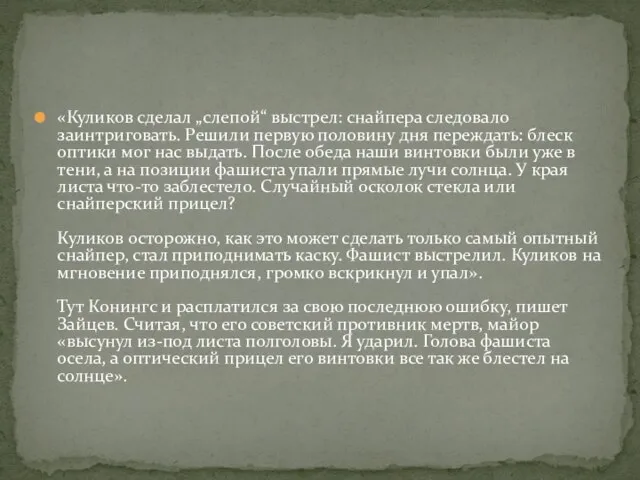 «Куликов сделал „слепой“ выстрел: снайпера следовало заинтриговать. Решили первую половину дня переждать: блеск оптики мог нас выдать. После обеда наши винтовки были уже в тени, а на позиции фашиста упали прямые лучи солнца. У края листа что-то заблестело. Случайный осколок стекла или снайперский прицел?

Куликов осторожно, как это может сделать только самый опытный снайпер, стал приподнимать каску. Фашист выстрелил. Куликов на мгновение приподнялся, громко вскрикнул и упал».

Тут Конингс и расплатился за свою последнюю ошибку, пишет Зайцев. Считая, что его советский противник мертв, майор «высунул из-под листа полголовы. Я ударил. Голова фашиста осела, а оптический прицел его винтовки все так же блестел на солнце».